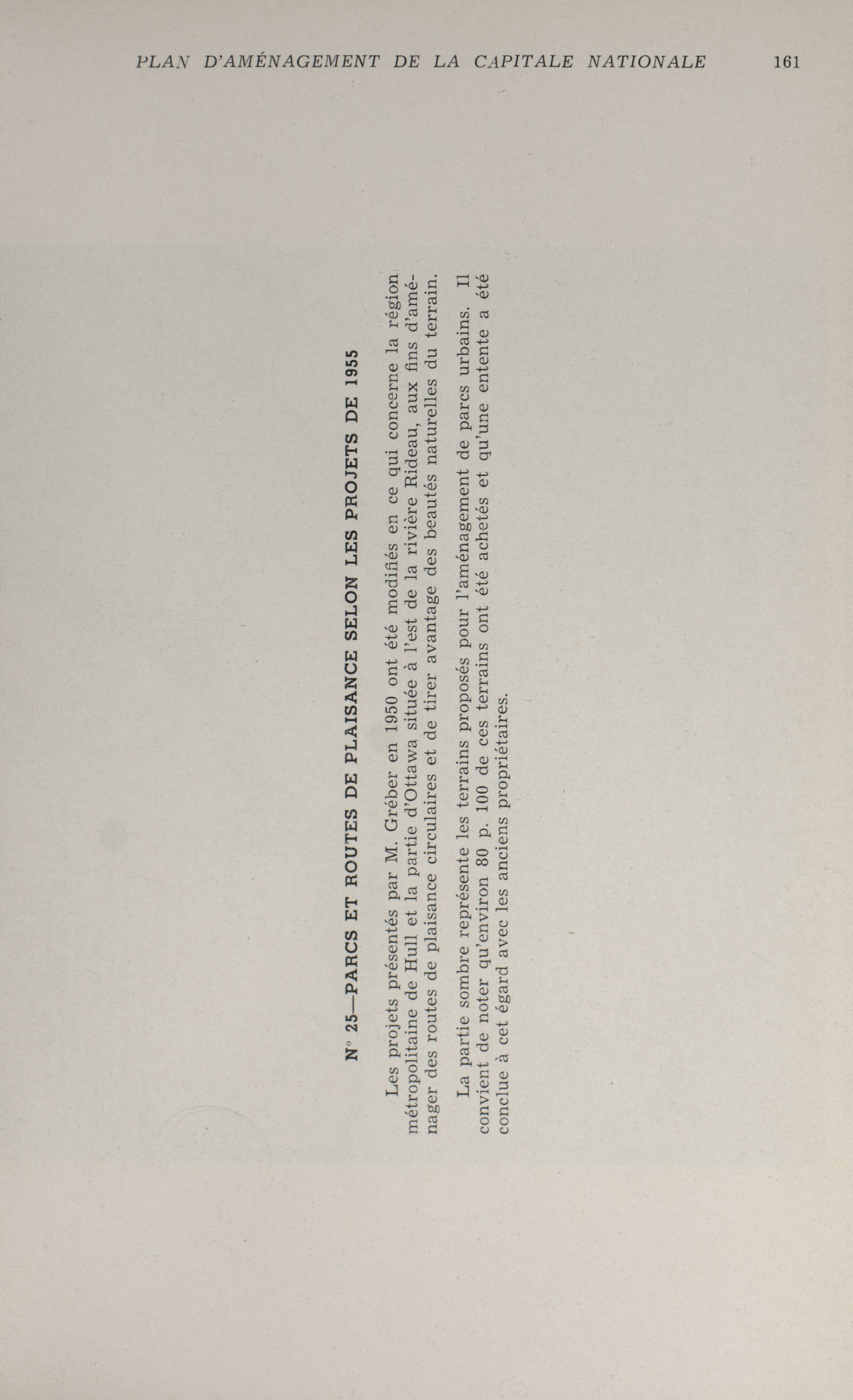 PLAN D'AMÉNAGEMENT DE LA CAPITALE NATIONALE 161

N° 25—PARCS ET ROUTES DE PLAISANCE SELON LES PROJETS DE 1955

Les projets présentés par M. Gréber en 1950 ont été modifiés en ce qui concerne la région métropolitaine de Hull et la partie d'Ottawa située à l'est de la rivière Rideau, aux fins d'aménager des routes de plaisance circulaires et de tirer avantage des beautés naturelles du terrain.

La partie sombre représente les terrains proposés pour l'aménagement de parcs urbains. Il convient de noter qu'environ 80 p. 100 de ces terrains ont été achetés et qu'une entente a été conclue à cet égard avec les anciens propriétaires.